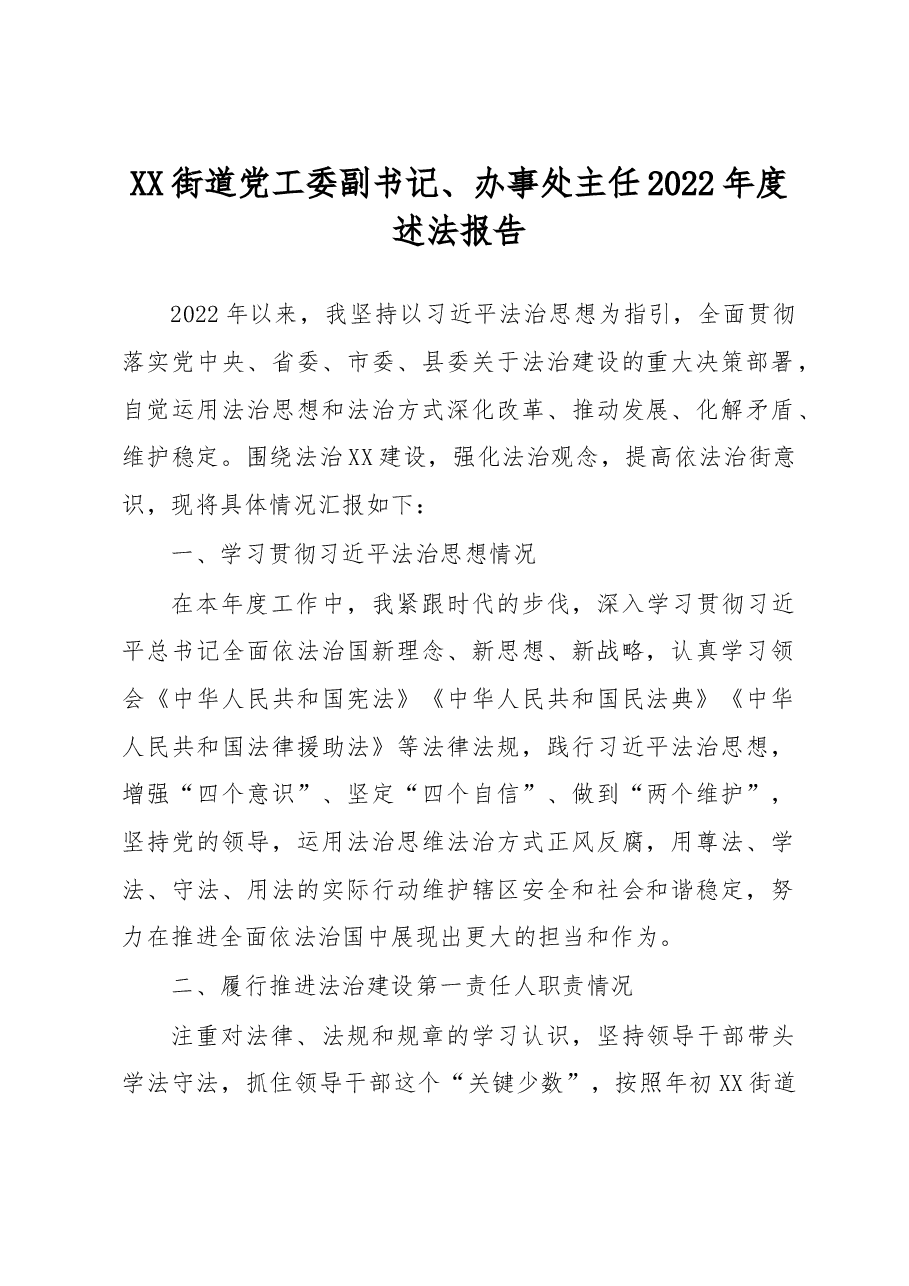 XX街道党工委副书记、办事处主任2022年度述法报告

2022年以来，我坚持以习近平法治思想为指引，全面贯彻落实党中央、省委、市委、县委关于法治建设的重大决策部署，自觉运用法治思想和法治方式深化改革、推动发展、化解矛盾、维护稳定。围绕法治XX建设，强化法治观念，提高依法治街意识，现将具体情况汇报如下：

一、学习贯彻习近平法治思想情况

在本年度工作中，我紧跟时代的步伐，深入学习贯彻习近平总书记全面依法治国新理念、新思想、新战略，认真学习领会《中华人民共和国宪法》《中华人民共和国民法典》《中华人民共和国法律援助法》等法律法规，践行习近平法治思想，增强“四个意识”、坚定“四个自信”、做到“两个维护”，坚持党的领导，运用法治思维法治方式正风反腐，用尊法、学法、守法、用法的实际行动维护辖区安全和社会和谐稳定，努力在推进全面依法治国中展现出更大的担当和作为。

二、履行推进法治建设第一责任人职责情况

注重对法律、法规和规章的学习认识，坚持领导干部带头学法守法，抓住领导干部这个“关键少数”，按照年初XX街道